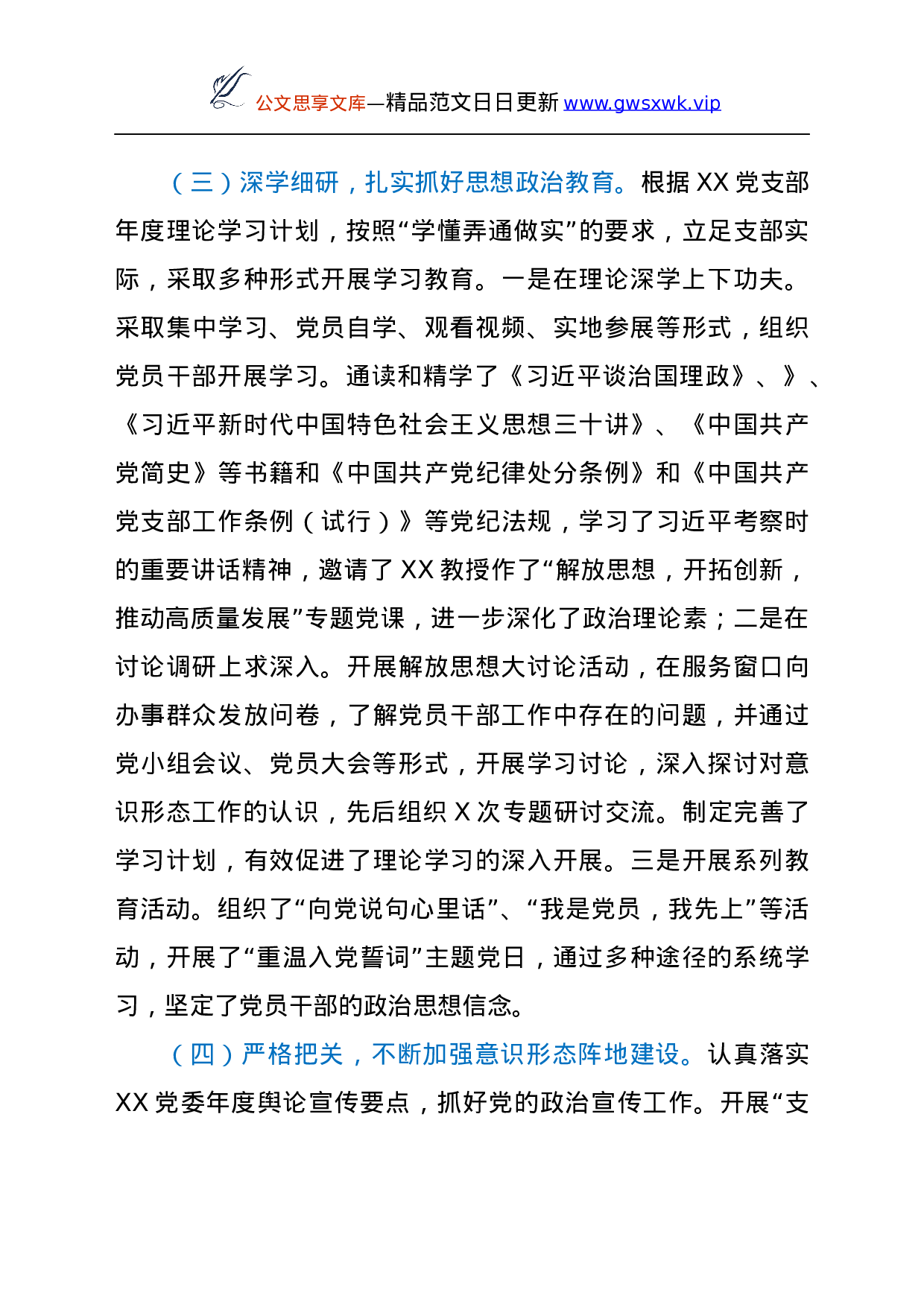 公文思享文库—精品范文日日更新 www.gwsxwk.vip

（三）深学细研，扎实抓好思想政治教育。根据 XX 党支部年度理论学习计划，按照“学懂弄通做实”的要求，立足支部实际，采取多种形式开展学习教育。一是在理论深学上下功夫。采取集中学习、党员自学、观看视频、实地参展等形式，组织党员干部开展学习。通读和精学了《习近平谈治国理政》、》、《习近平新时代中国特色社会王义思想三十讲》、《中国共产党简史》等书籍和《中国共产党纪律处分条例》和《中国共产党支部工作条例（试行）》等党纪法规，学习了习近平考察时的重要讲话精神，邀请了 XX 教授作了“解放思想，开拓创新，推动高质量发展”专题党课，进一步深化了政治理论素；二是在讨论调研上求深入。开展解放思想大讨论活动，在服务窗口向办事群众发放问卷，了解党员干部工作中存在的问题，并通过党小组会议、党员大会等形式，开展学习讨论，深入探讨对意识形态工作的认识，先后组织 X 次专题研讨交流。制定完善了学习计划，有效促进了理论学习的深入开展。三是开展系列教育活动。组织了“向党说句心里话”、“我是党员，我先上”等活动，开展了“重温入党誓词”主题党日，通过多种途径的系统学习，坚定了党员干部的政治思想信念。

（四）严格把关，不断加强意识形态阵地建设。认真落实 XX 党委年度舆论宣传要点，抓好党的政治宣传工作。开展“支